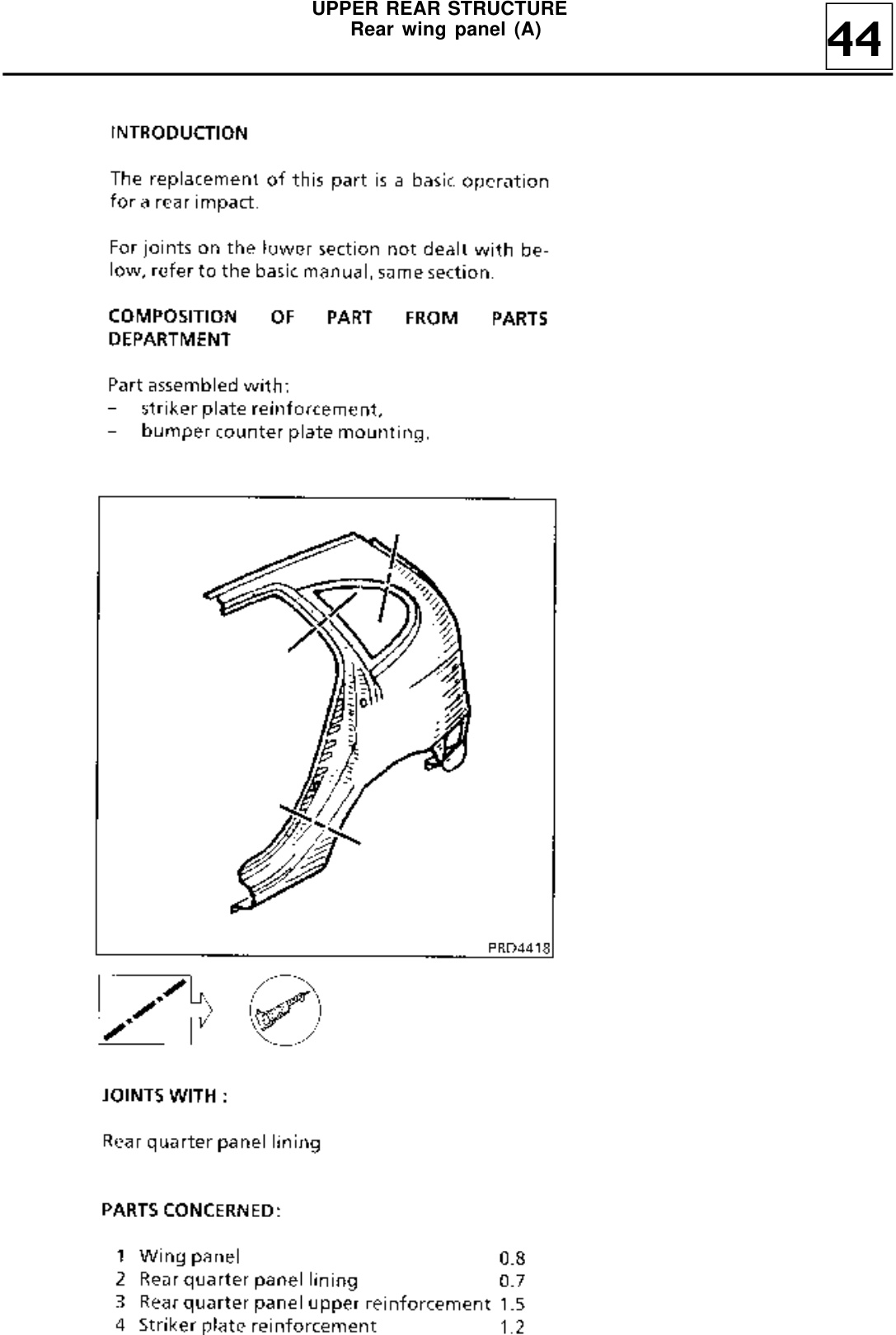 UPPER REAR STRUCTURE
Rear wing panel (A)

44

INTRODUCTION

The replacement of this part is a basic operation for a rear impact.

For joints on the lower section not dealt with below, refer to the basic manual, same section.

COMPOSITION OF PART FROM PARTS DEPARTMENT

Part assembled with:
– striker plate reinforcement,
– bumper counter plate mounting.

PRD4418

JOINTS WITH :

Rear quarter panel lining

PARTS CONCERNED:

1 Wing panel 0.8
2 Rear quarter panel lining 0.7
3 Rear quarter panel upper reinforcement 1.5
4 Striker plate reinforcement 1.2